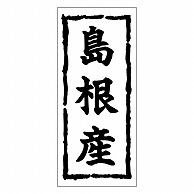 島根産